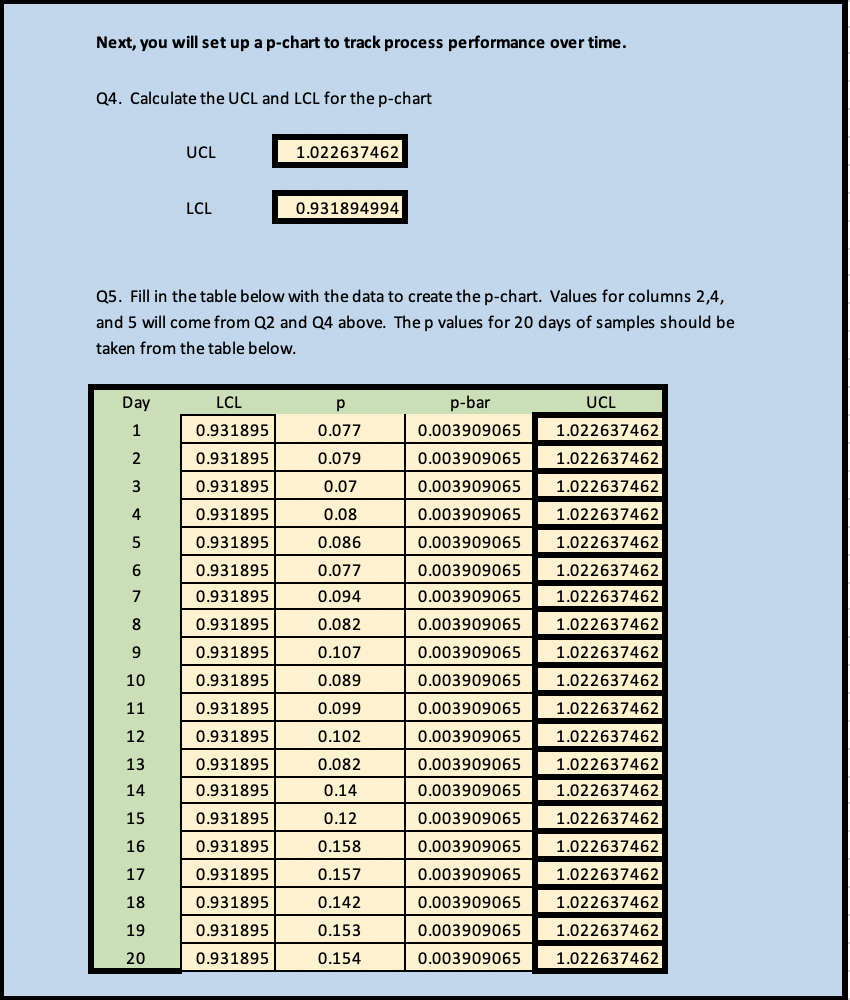 Next, you will set up a p-chart to track process performance over time.

Q4. Calculate the UCL and LCL for the p-chart

UCL 1.022637462

LCL 0.931894994

Q5. Fill in the table below with the data to create the p-chart. Values for columns 2,4, and 5 will come from Q2 and Q4 above. The p values for 20 days of samples should be taken from the table below.

| Day | LCL | p | p-bar | UCL |
|---|---|---|---|---|
| 1 | 0.931895 | 0.077 | 0.003909065 | 1.022637462 |
| 2 | 0.931895 | 0.079 | 0.003909065 | 1.022637462 |
| 3 | 0.931895 | 0.07 | 0.003909065 | 1.022637462 |
| 4 | 0.931895 | 0.08 | 0.003909065 | 1.022637462 |
| 5 | 0.931895 | 0.086 | 0.003909065 | 1.022637462 |
| 6 | 0.931895 | 0.077 | 0.003909065 | 1.022637462 |
| 7 | 0.931895 | 0.094 | 0.003909065 | 1.022637462 |
| 8 | 0.931895 | 0.082 | 0.003909065 | 1.022637462 |
| 9 | 0.931895 | 0.107 | 0.003909065 | 1.022637462 |
| 10 | 0.931895 | 0.089 | 0.003909065 | 1.022637462 |
| 11 | 0.931895 | 0.099 | 0.003909065 | 1.022637462 |
| 12 | 0.931895 | 0.102 | 0.003909065 | 1.022637462 |
| 13 | 0.931895 | 0.082 | 0.003909065 | 1.022637462 |
| 14 | 0.931895 | 0.14 | 0.003909065 | 1.022637462 |
| 15 | 0.931895 | 0.12 | 0.003909065 | 1.022637462 |
| 16 | 0.931895 | 0.158 | 0.003909065 | 1.022637462 |
| 17 | 0.931895 | 0.157 | 0.003909065 | 1.022637462 |
| 18 | 0.931895 | 0.142 | 0.003909065 | 1.022637462 |
| 19 | 0.931895 | 0.153 | 0.003909065 | 1.022637462 |
| 20 | 0.931895 | 0.154 | 0.003909065 | 1.022637462 |